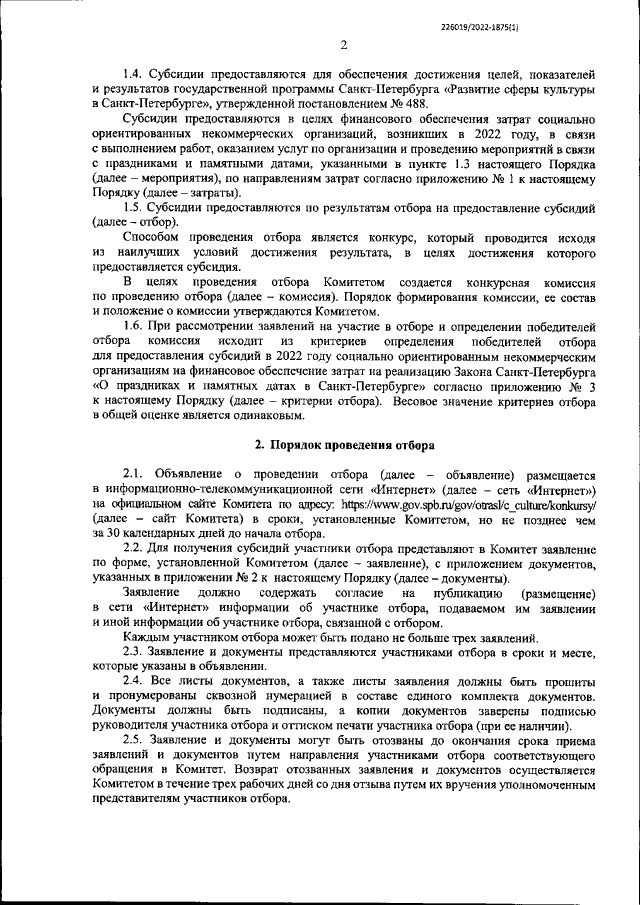 226019/2022-1875(1)

2

1.4. Субсидии предоставляются для обеспечения достижения целей, показателей и результатов государственной программы Санкт-Петербурга «Развитие сферы культуры в Санкт-Петербурге», утвержденной постановлением № 488.

Субсидии предоставляются в целях финансового обеспечения затрат социально ориентированных некоммерческих организаций, возникших в 2022 году, в связи с выполнением работ, оказанием услуг по организации и проведению мероприятий в связи с праздниками и памятными датами, указанными в пункте 1.3 настоящего Порядка (далее – мероприятия), по направлениям затрат согласно приложению № 1 к настоящему Порядку (далее – затраты).

1.5. Субсидии предоставляются по результатам отбора на предоставление субсидий (далее – отбор).

Способом проведения отбора является конкурс, который проводится исходя из наилучших условий достижения результата, в целях достижения которого предоставляется субсидия.

В целях проведения отбора Комитетом создается конкурсная комиссия по проведению отбора (далее – комиссия). Порядок формирования комиссии, ее состав и положение о комиссии утверждаются Комитетом.

1.6. При рассмотрении заявлений на участие в отборе и определении победителей отбора комиссия исходит из критериев определения победителей отбора для предоставления субсидий в 2022 году социально ориентированным некоммерческим организациям на финансовое обеспечение затрат на реализацию Закона Санкт-Петербурга «О праздниках и памятных датах в Санкт-Петербурге» согласно приложению № 3 к настоящему Порядку (далее – критерии отбора). Весовое значение критериев отбора в общей оценке является одинаковым.

2. Порядок проведения отбора

2.1. Объявление о проведении отбора (далее – объявление) размещается в информационно-телекоммуникационной сети «Интернет» (далее – сеть «Интернет») на официальном сайте Комитета по адресу: https://www.gov.spb.ru/gov/otrasl/c_culture/konkursy/ (далее – сайт Комитета) в сроки, установленные Комитетом, но не позднее чем за 30 календарных дней до начала отбора.

2.2. Для получения субсидий участники отбора представляют в Комитет заявление по форме, установленной Комитетом (далее – заявление), с приложением документов, указанных в приложении № 2 к настоящему Порядку (далее – документы).

Заявление должно содержать согласие на публикацию (размещение) в сети «Интернет» информации об участнике отбора, подаваемом им заявлении и иной информации об участнике отбора, связанной с отбором.

Каждым участником отбора может быть подано не больше трех заявлений.

2.3. Заявление и документы представляются участниками отбора в сроки и месте, которые указаны в объявлении.

2.4. Все листы документов, а также листы заявления должны быть прошиты и пронумерованы сквозной нумерацией в составе единого комплекта документов. Документы должны быть подписаны, а копии документов заверены подписью руководителя участника отбора и оттиском печати участника отбора (при ее наличии).

2.5. Заявление и документы могут быть отозваны до окончания срока приема заявлений и документов путем направления участниками отбора соответствующего обращения в Комитет. Возврат отозванных заявления и документов осуществляется Комитетом в течение трех рабочих дней со дня отзыва путем их вручения уполномоченным представителям участников отбора.